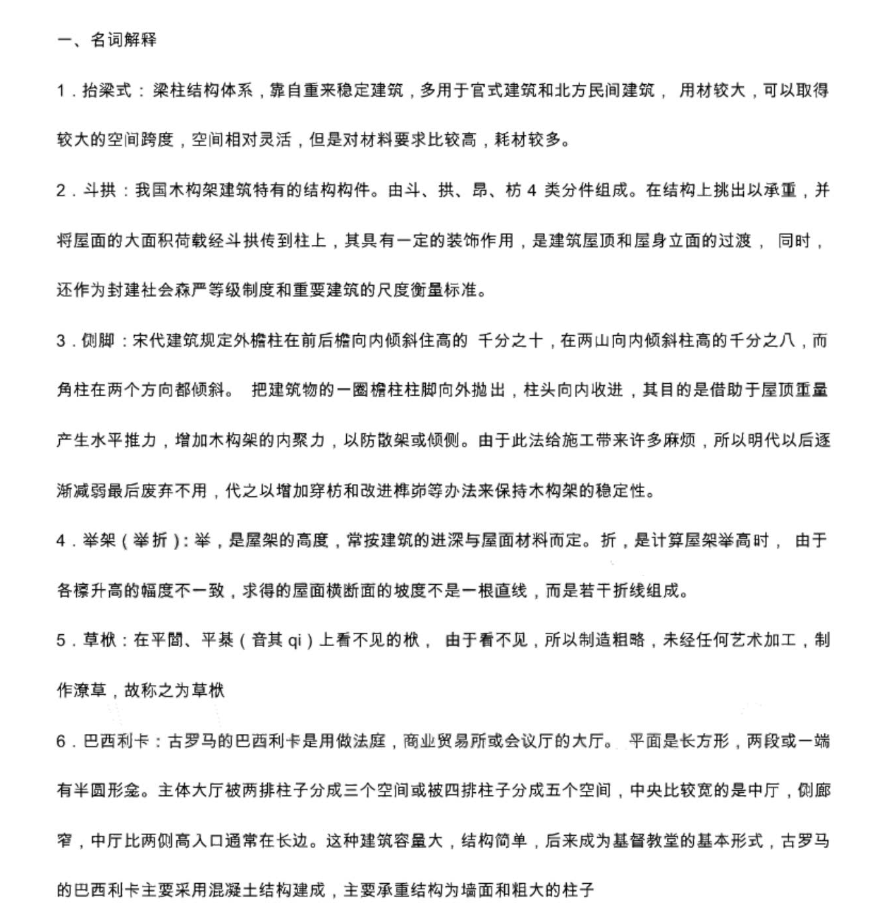 一、名词解释

1．抬梁式：梁柱结构体系，靠自重来稳定建筑，多用于官式建筑和北方民间建筑，用材较大，可以取得较大的空间跨度，空间相对灵活，但是对材料要求比较高，耗材较多。

2．斗拱：我国木构架建筑特有的结构构件。由斗、拱、昂、枋4类分件组成。在结构上挑出以承重，并将屋面的大面积荷载经斗拱传到柱上，其具有一定的装饰作用，是建筑屋顶和屋身立面的过渡，同时，还作为封建社会森严等级制度和重要建筑的尺度衡量标准。

3．侧脚：宋代建筑规定外檐柱在前后檐向内倾斜住高的千分之十，在两山向内倾斜柱高的千分之八，而角柱在两个方向都倾斜。把建筑物的一圈檐柱柱脚向外抛出，柱头向内收进，其目的是借助于屋顶重量产生水平推力，增加木构架的内聚力，以防散架或倾侧。由于此法给施工带来许多麻烦，所以明代以后逐渐减弱最后废弃不用，代之以增加穿枋和改进榫峁等办法来保持木构架的稳定性。

4．举架（举折）：举，是屋架的高度，常按建筑的进深与屋面材料而定。折，是计算屋架举高时，由于各檩升高的幅度不一致，求得的屋面横断面的坡度不是一根直线，而是若干折线组成。

5．草栿：在平闇、平棊（音其qi）上看不见的栿，由于看不见，所以制造粗略，未经任何艺术加工，制作潦草，故称之为草栿

6．巴西利卡：古罗马的巴西利卡是用做法庭，商业贸易所或会议厅的大厅。平面是长方形，两段或一端有半圆形龛。主体大厅被两排柱子分成三个空间或被四排柱子分成五个空间，中央比较宽的是中厅，侧廊窄，中厅比两侧高入口通常在长边。这种建筑容量大，结构简单，后来成为基督教堂的基本形式，古罗马的巴西利卡主要采用混凝土结构建成，主要承重结构为墙面和粗大的柱子